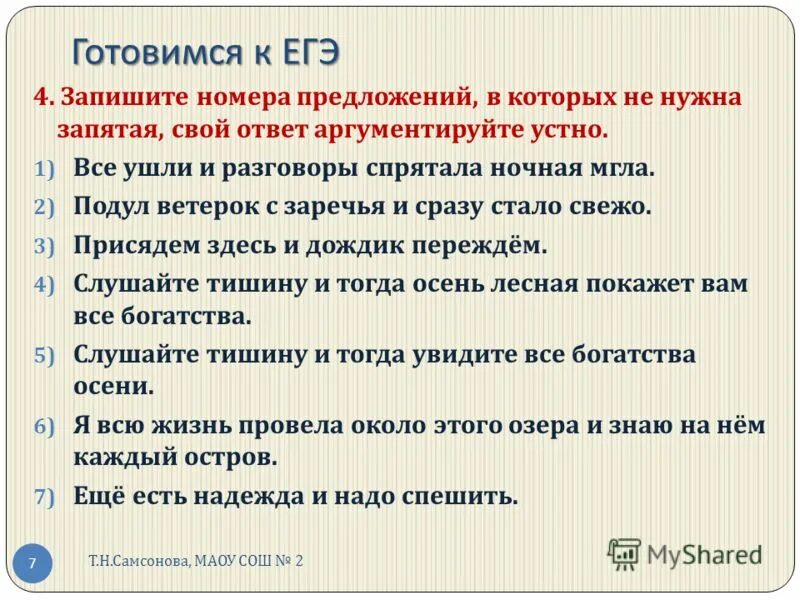 Готовимся к ЕГЭ

4. Запишите номера предложений, в которых не нужна запятая, свой ответ аргументируйте устно.

1) Все ушли и разговоры спрятала ночная мгла.
2) Подул ветерок с заречья и сразу стало свежо.
3) Присядем здесь и дождик переждём.
4) Слушайте тишину и тогда осень лесная покажет вам все богатства.
5) Слушайте тишину и тогда увидите все богатства осени.
6) Я всю жизнь провела около этого озера и знаю на нём каждый остров.
7) Ещё есть надежда и надо спешить.

7

Т.Н.Самсонова, МАОУ СОШ № 2

MyShared